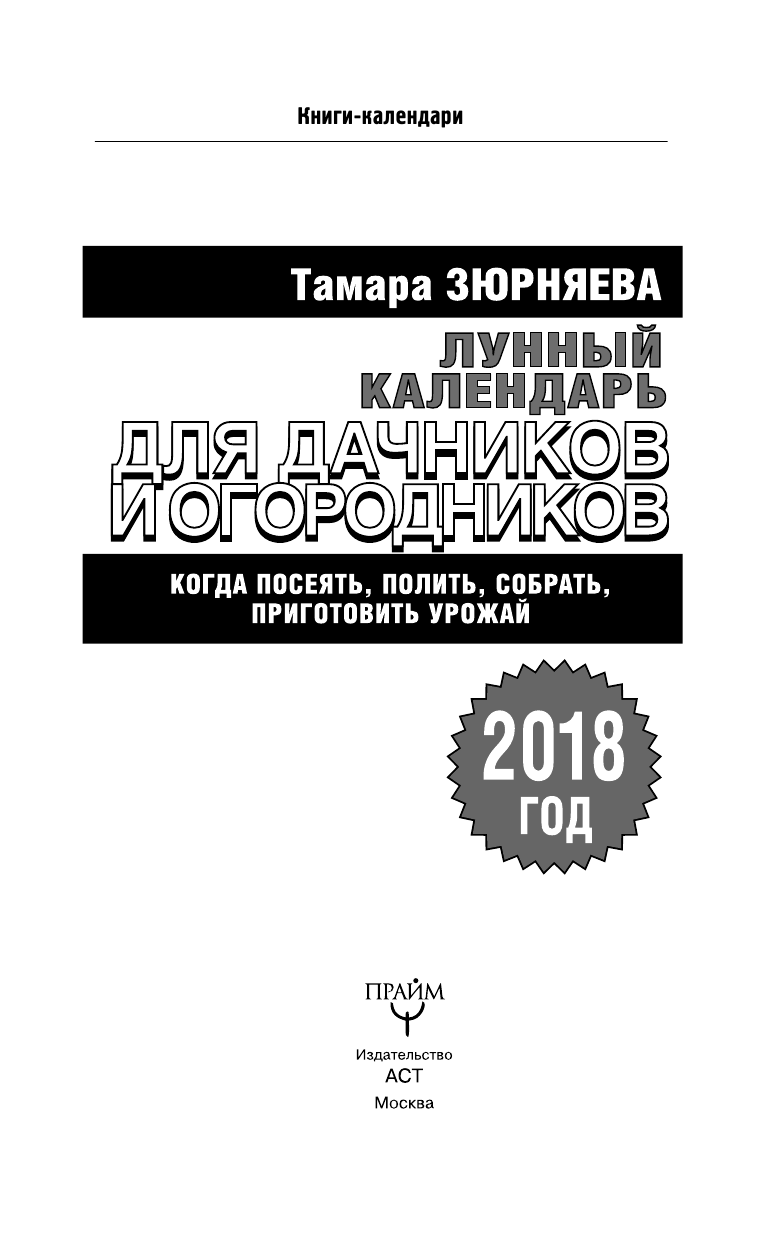 Книги-календари

Тамара ЗЮРНЯЕВА

ЛУННЫЙ КАЛЕНДАРЬ ДЛЯ ДАЧНИКОВ И ОГОРОДНИКОВ

КОГДА ПОСЕЯТЬ, ПОЛИТЬ, СОБРАТЬ, ПРИГОТОВИТЬ УРОЖАЙ

2018 ГОД

ПРАЙМ

Издательство
АСТ
Москва